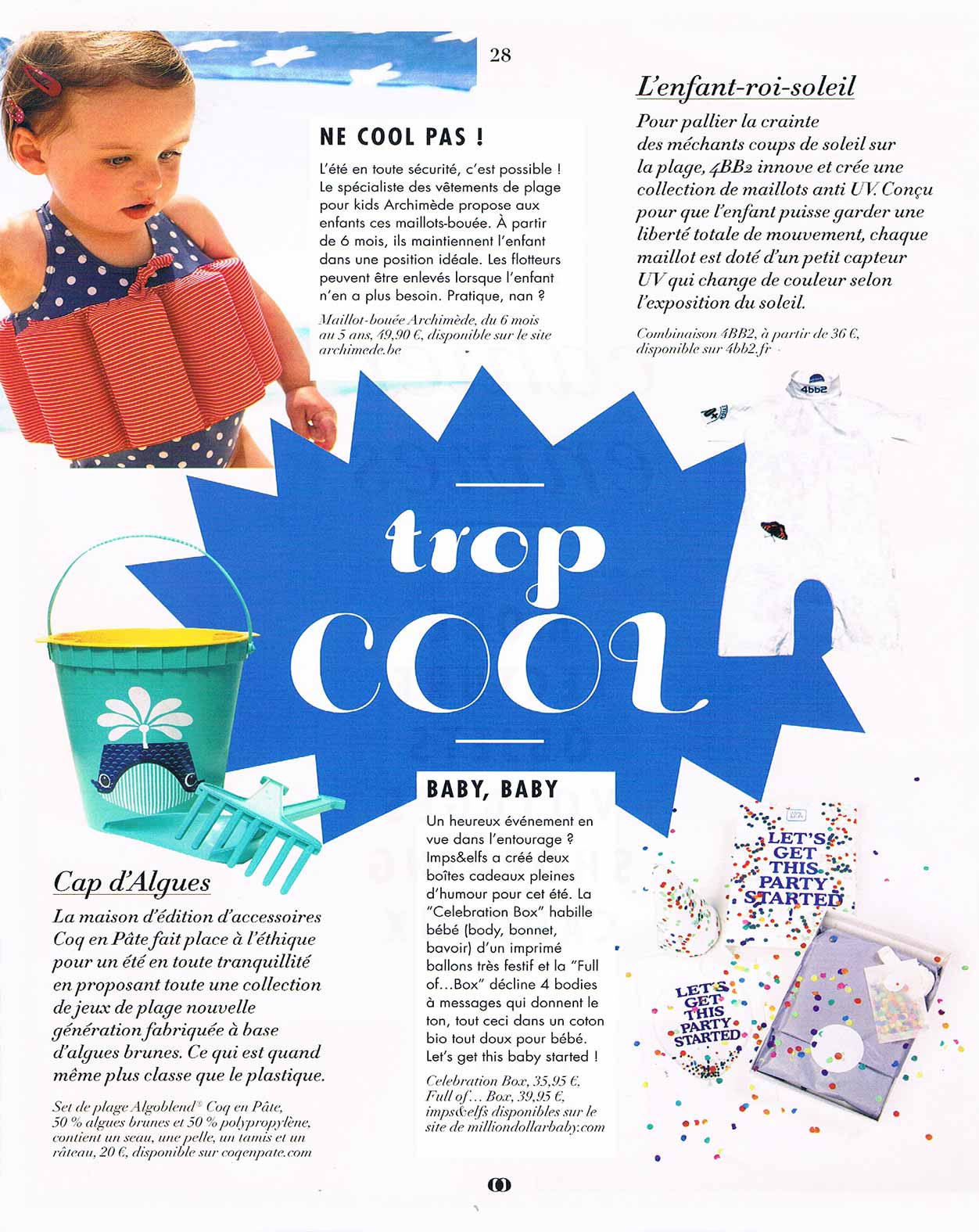 28

NE COOL PAS !

L'été en toute sécurité, c'est possible ! Le spécialiste des vêtements de plage pour kids Archimède propose aux enfants ces maillots-bouée. À partir de 6 mois, ils maintiennent l'enfant dans une position idéale. Les flotteurs peuvent être enlevés lorsque l'enfant n'en a plus besoin. Pratique, nan ?

Maillot-bouée Archimède, du 6 mois au 5 ans, 49,90 €, disponible sur le site archimede.be

L'enfant-roi-soleil

Pour pallier la crainte des méchants coups de soleil sur la plage, 4BB2 innove et crée une collection de maillots anti UV. Conçu pour que l'enfant puisse garder une liberté totale de mouvement, chaque maillot est doté d'un petit capteur UV qui change de couleur selon l'exposition du soleil.

Combinaison 4BB2, à partir de 36 €, disponible sur 4bb2.fr

4bb2

trop COOL

Cap d'Algues

La maison d'édition d'accessoires Coq en Pâte fait place à l'éthique pour un été en toute tranquillité en proposant toute une collection de jeux de plage nouvelle génération fabriquée à base d'algues brunes. Ce qui est quand même plus classe que le plastique.

Set de plage Algoblend® Coq en Pâte, 50 % algues brunes et 50 % polypropylène, contient un seau, une pelle, un tamis et un râteau, 20 €, disponible sur coqenpate.com

BABY, BABY

Un heureux événement en vue dans l'entourage ? Imps&elfs a créé deux boîtes cadeaux pleines d'humour pour cet été. La "Celebration Box" habille bébé (body, bonnet, bavoir) d'un imprimé ballons très festif et la "Full of…Box" décline 4 bodies à messages qui donnent le ton, tout ceci dans un coton bio tout doux pour bébé. Let's get this baby started !

Celebration Box, 35,95 €, Full of… Box, 39,95 €, imps&elfs disponibles sur le site de milliondollarbaby.com

LET'S GET THIS PARTY STARTED

LET'S GET THIS PARTY STARTED